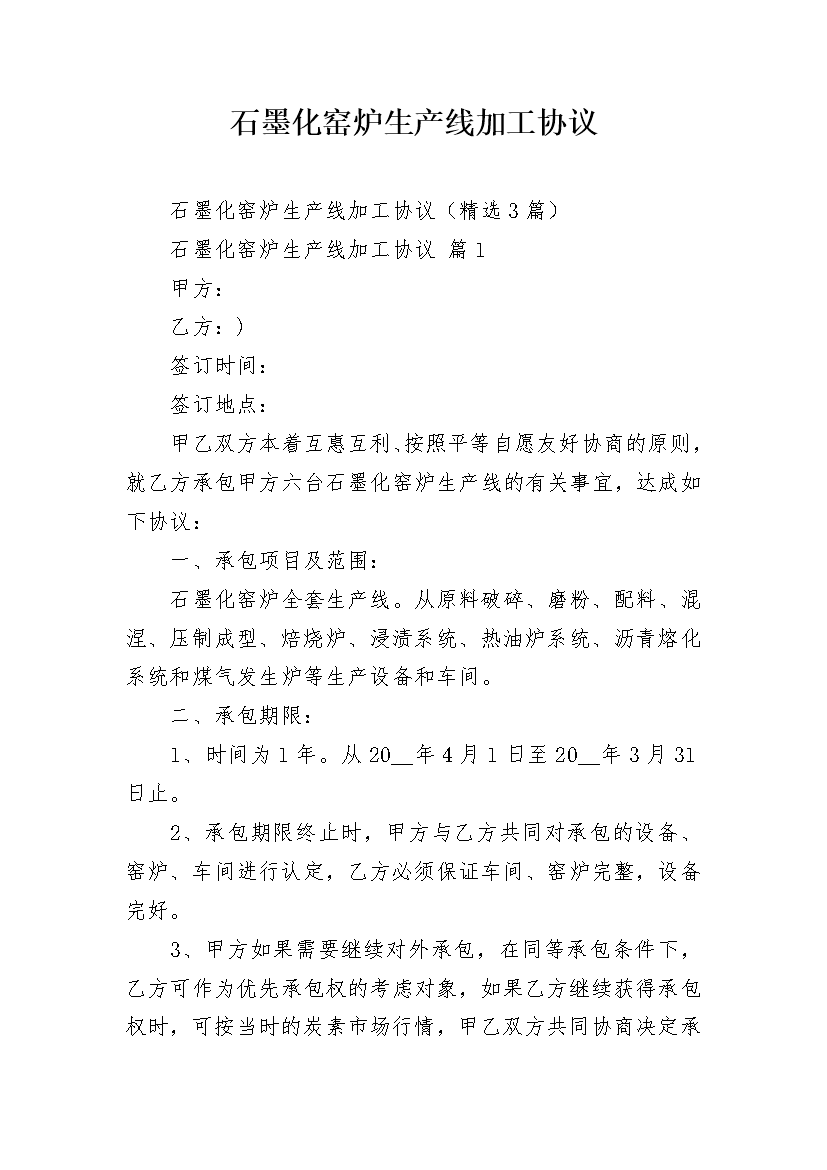 石墨化窑炉生产线加工协议

石墨化窑炉生产线加工协议（精选3篇）

石墨化窑炉生产线加工协议 篇1

甲方：

乙方：）

签订时间：

签订地点：

甲乙双方本着互惠互利、按照平等自愿友好协商的原则，就乙方承包甲方六台石墨化窑炉生产线的有关事宜，达成如下协议：

一、承包项目及范围：

石墨化窑炉全套生产线。从原料破碎、磨粉、配料、混涅、压制成型、焙烧炉、浸渍系统、热油炉系统、沥青熔化系统和煤气发生炉等生产设备和车间。

二、承包期限：

1、时间为1年。从20__年4月1日至20__年3月31日止。

2、承包期限终止时，甲方与乙方共同对承包的设备、窑炉、车间进行认定，乙方必须保证车间、窑炉完整，设备完好。

3、甲方如果需要继续对外承包，在同等承包条件下，乙方可作为优先承包权的考虑对象，如果乙方继续获得承包权时，可按当时的炭素市场行情，甲乙双方共同协商决定承